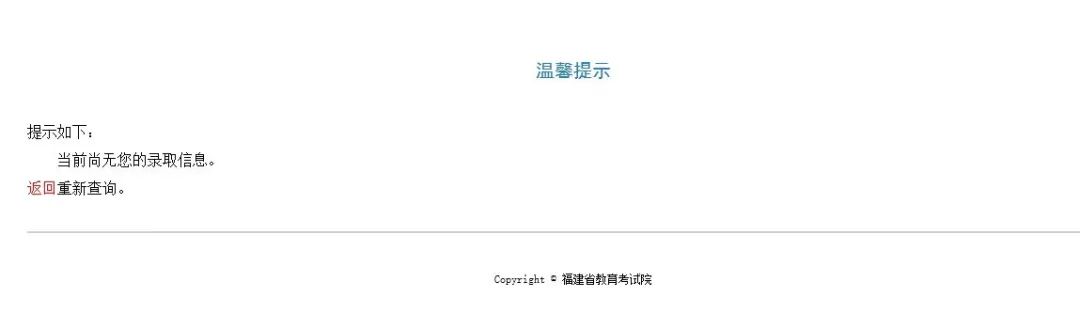 温馨提示

提示如下：

当前尚无您的录取信息。

返回重新查询。

Copyright © 福建省教育考试院